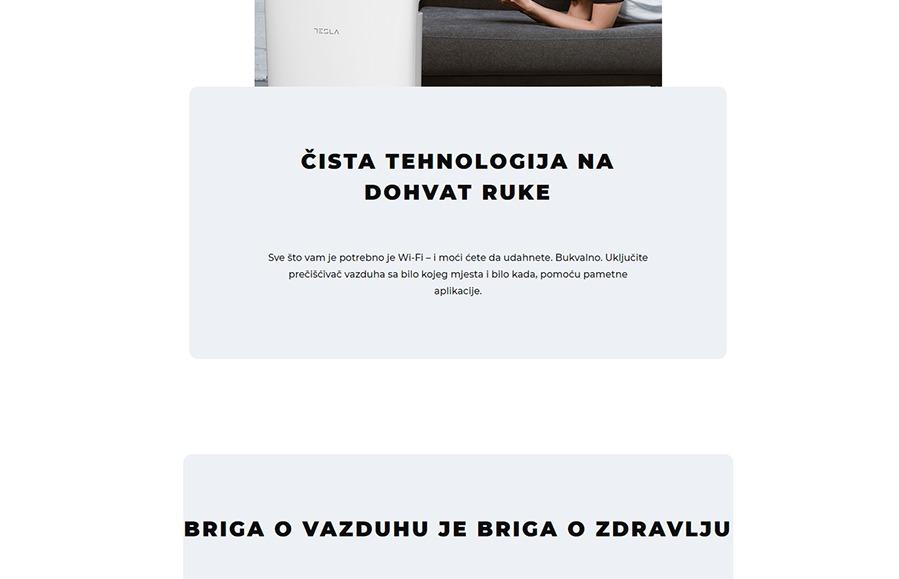 TESLA

ČISTA TEHNOLOGIJA NA DOHVAT RUKE

Sve što vam je potrebno je Wi-Fi – i moći ćete da udahnete. Bukvalno. Uključite prečišćivač vazduha sa bilo kojeg mjesta i bilo kada, pomoću pametne aplikacije.

BRIGA O VAZDUHU JE BRIGA O ZDRAVLJU